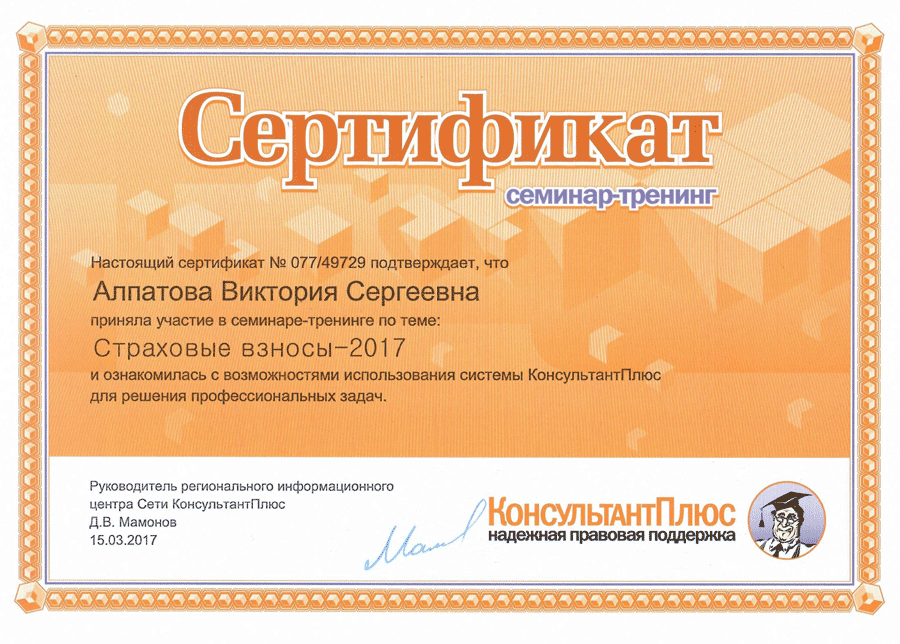 Сертификат
семинар-тренинг

Настоящий сертификат № 077/49729 подтверждает, что

Алпатова Виктория Сергеевна

приняла участие в семинаре-тренинге по теме:

Страховые взносы-2017

и ознакомилась с возможностями использования системы КонсультантПлюс для решения профессиональных задач.

Руководитель регионального информационного
центра Сети КонсультантПлюс
Д.В. Мамонов
15.03.2017

КонсультантПлюс
надежная правовая поддержка